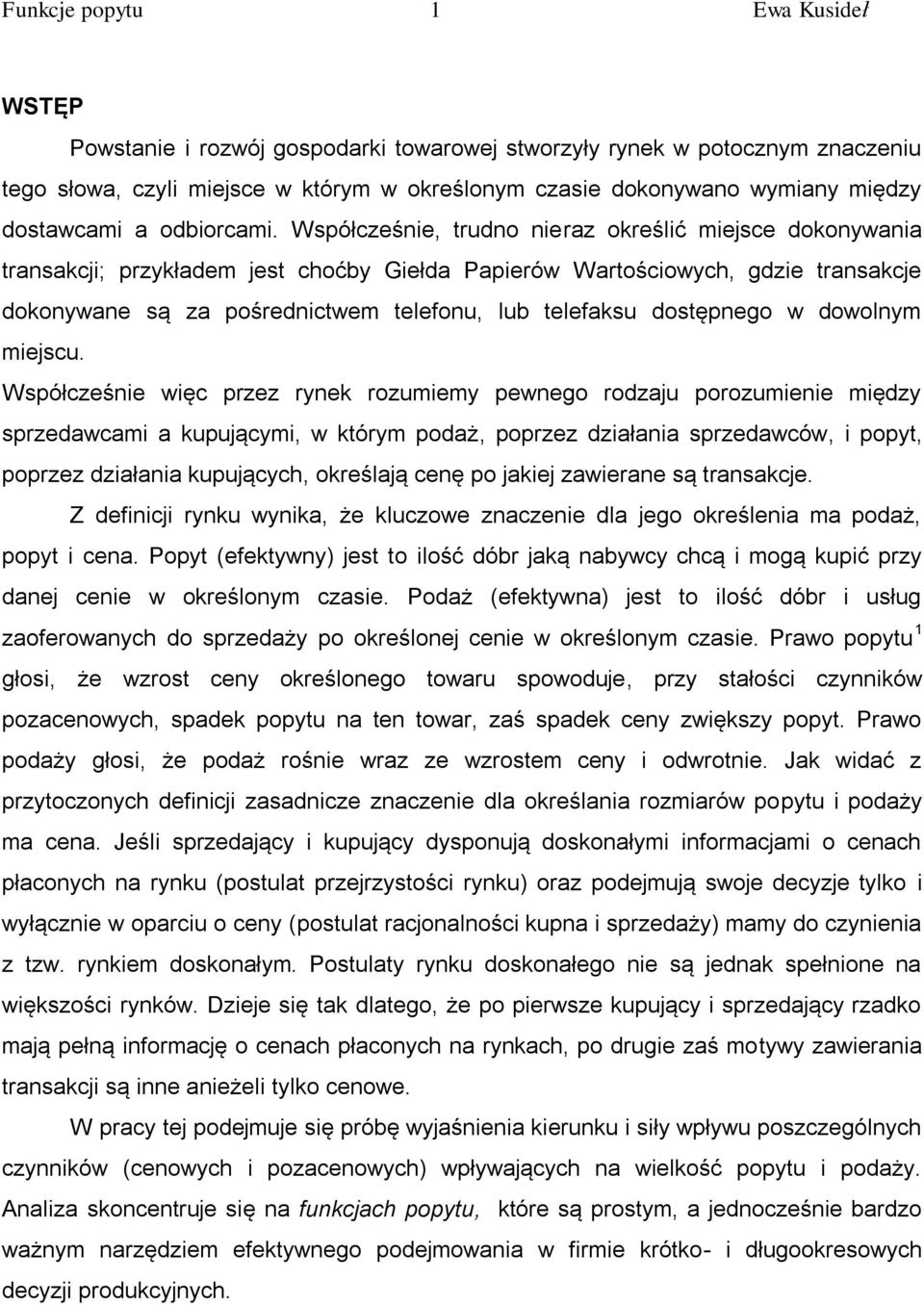 Funkcje popytu 1 Ewa Kusideł

WSTĘP

Powstanie i rozwój gospodarki towarowej stworzyły rynek w potocznym znaczeniu tego słowa, czyli miejsce w którym w określonym czasie dokonywano wymiany między dostawcami a odbiorcami. Współcześnie, trudno nieraz określić miejsce dokonywania transakcji; przykładem jest choćby Giełda Papierów Wartościowych, gdzie transakcje dokonywane są za pośrednictwem telefonu, lub telefaksu dostępnego w dowolnym miejscu.

Współcześnie więc przez rynek rozumiemy pewnego rodzaju porozumienie między sprzedawcami a kupującymi, w którym podaż, poprzez działania sprzedawców, i popyt, poprzez działania kupujących, określają cenę po jakiej zawierane są transakcje.

Z definicji rynku wynika, że kluczowe znaczenie dla jego określenia ma podaż, popyt i cena. Popyt (efektywny) jest to ilość dóbr jaką nabywcy chcą i mogą kupić przy danej cenie w określonym czasie. Podaż (efektywna) jest to ilość dóbr i usług zaoferowanych do sprzedaży po określonej cenie w określonym czasie. Prawo popytu $^1$ głosi, że wzrost ceny określonego towaru spowoduje, przy stałości czynników pozacenowych, spadek popytu na ten towar, zaś spadek ceny zwiększy popyt. Prawo podaży głosi, że podaż rośnie wraz ze wzrostem ceny i odwrotnie. Jak widać z przytoczonych definicji zasadnicze znaczenie dla określania rozmiarów popytu i podaży ma cena. Jeśli sprzedający i kupujący dysponują doskonałymi informacjami o cenach płaconych na rynku (postulat przejrzystości rynku) oraz podejmują swoje decyzje tylko i wyłącznie w oparciu o ceny (postulat racjonalności kupna i sprzedaży) mamy do czynienia z tzw. rynkiem doskonałym. Postulaty rynku doskonałego nie są jednak spełnione na większości rynków. Dzieje się tak dlatego, że po pierwsze kupujący i sprzedający rzadko mają pełną informację o cenach płaconych na rynkach, po drugie zaś motywy zawierania transakcji są inne aniżeli tylko cenowe.

W pracy tej podejmuje się próbę wyjaśnienia kierunku i siły wpływu poszczególnych czynników (cenowych i pozacenowych) wpływających na wielkość popytu i podaży. Analiza skoncentruje się na funkcjach popytu, które są prostym, a jednocześnie bardzo ważnym narzędziem efektywnego podejmowania w firmie krótko- i długookresowych decyzji produkcyjnych.